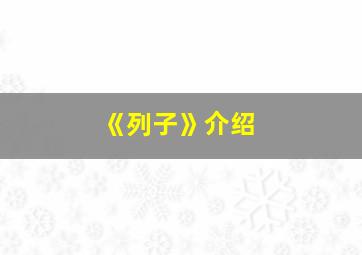 《列子》介绍